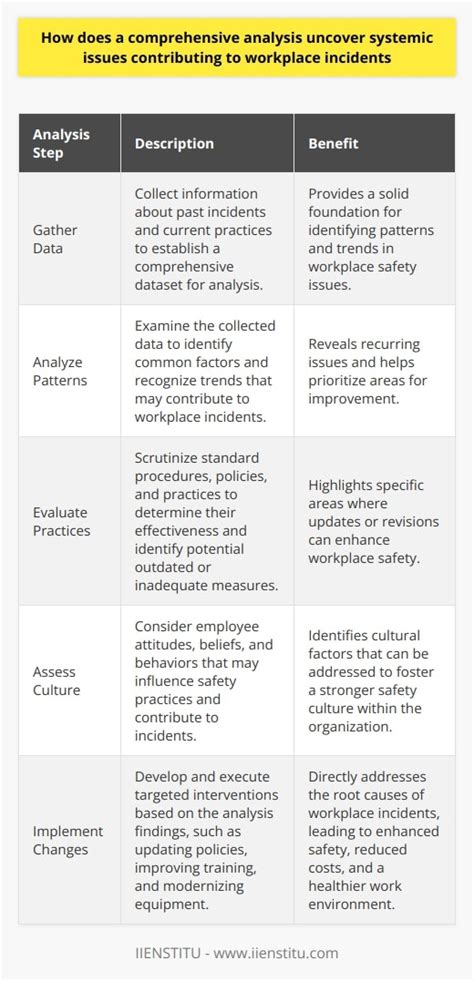 How does a comprehensive analysis uncover systemic issues contributing to workplace incidents

| Analysis Step | Description | Benefit |
|---|---|---|
| Gather Data | Collect information about past incidents and current practices to establish a comprehensive dataset for analysis. | Provides a solid foundation for identifying patterns and trends in workplace safety issues. |
| Analyze Patterns | Examine the collected data to identify common factors and recognize trends that may contribute to workplace incidents. | Reveals recurring issues and helps prioritize areas for improvement. |
| Evaluate Practices | Scrutinize standard procedures, policies, and practices to determine their effectiveness and identify potential outdated or inadequate measures. | Highlights specific areas where updates or revisions can enhance workplace safety. |
| Assess Culture | Consider employee attitudes, beliefs, and behaviors that may influence safety practices and contribute to incidents. | Identifies cultural factors that can be addressed to foster a stronger safety culture within the organization. |
| Implement Changes | Develop and execute targeted interventions based on the analysis findings, such as updating policies, improving training, and modernizing equipment. | Directly addresses the root causes of workplace incidents, leading to enhanced safety, reduced costs, and a healthier work environment. |

IIENSTITU - www.iienstitu.com